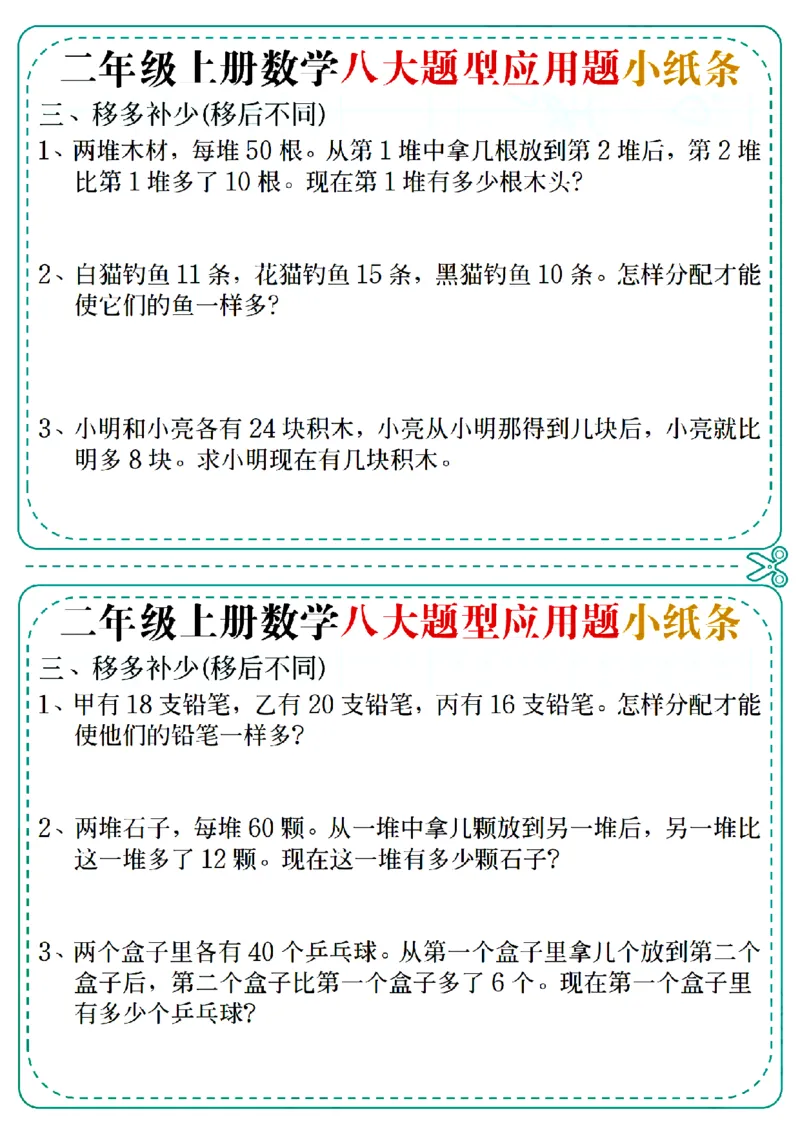 二年级上册数学八大题型应用题小纸条

三、移多补少(移后不同)

1、两堆木材，每堆 50 根。从第 1 堆中拿几根放到第 2 堆后，第 2 堆比第 1 堆多了 10 根。现在第 1 堆有多少根木头?

2、白猫钓鱼 11 条，花猫钓鱼 15 条，黑猫钓鱼 10 条。怎样分配才能使它们的鱼一样多?

3、小明和小亮各有 24 块积木，小亮从小明那得到几块后，小亮就比明多 8 块。求小明现在有几块积木。

二年级上册数学八大题型应用题小纸条

三、移多补少(移后不同)

1、甲有 18 支铅笔，乙有 20 支铅笔，丙有 16 支铅笔。怎样分配才能使他们的铅笔一样多?

2、两堆石子，每堆 60 颗。从一堆中拿几颗放到另一堆后，另一堆比这一堆多了 12 颗。现在这一堆有多少颗石子?

3、两个盒子里各有 40 个乒乓球。从第一个盒子里拿几个放到第二个盒子后，第二个盒子比第一个盒子多了 6 个。现在第一个盒子里有多少个乒乓球?